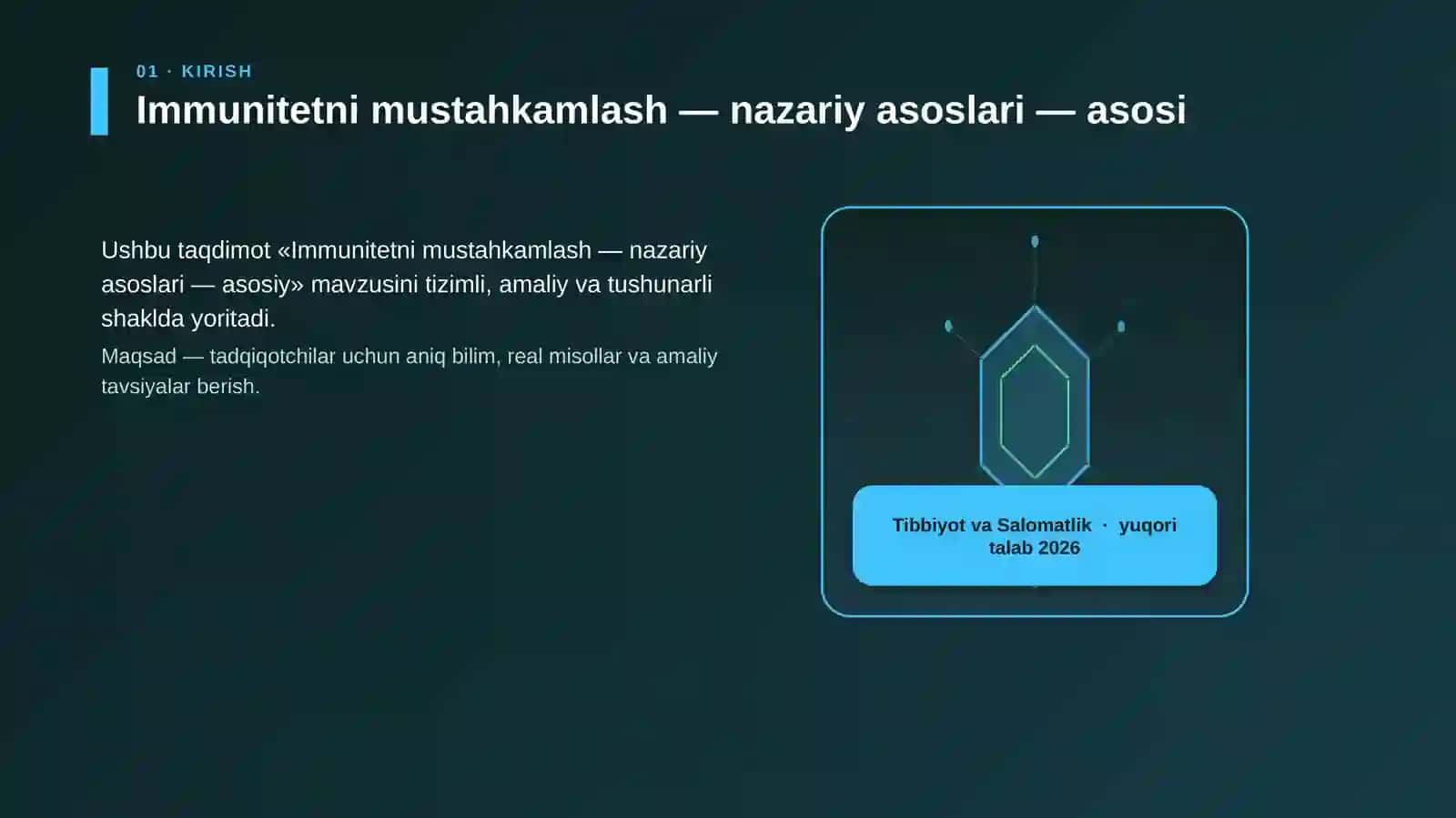 01 · KIRISH

Immunitetni mustahkamlash — nazariy asoslari — asosi

Ushbu taqdimot «Immunitetni mustahkamlash — nazariy asoslari — asosiy» mavzusini tizimli, amaliy va tushunarli shaklda yoritadi.

Maqsad — tadqiqotchilar uchun aniq bilim, real misollar va amaliy tavsiyalar berish.

Tibbiyot va Salomatlik · yuqori talab 2026